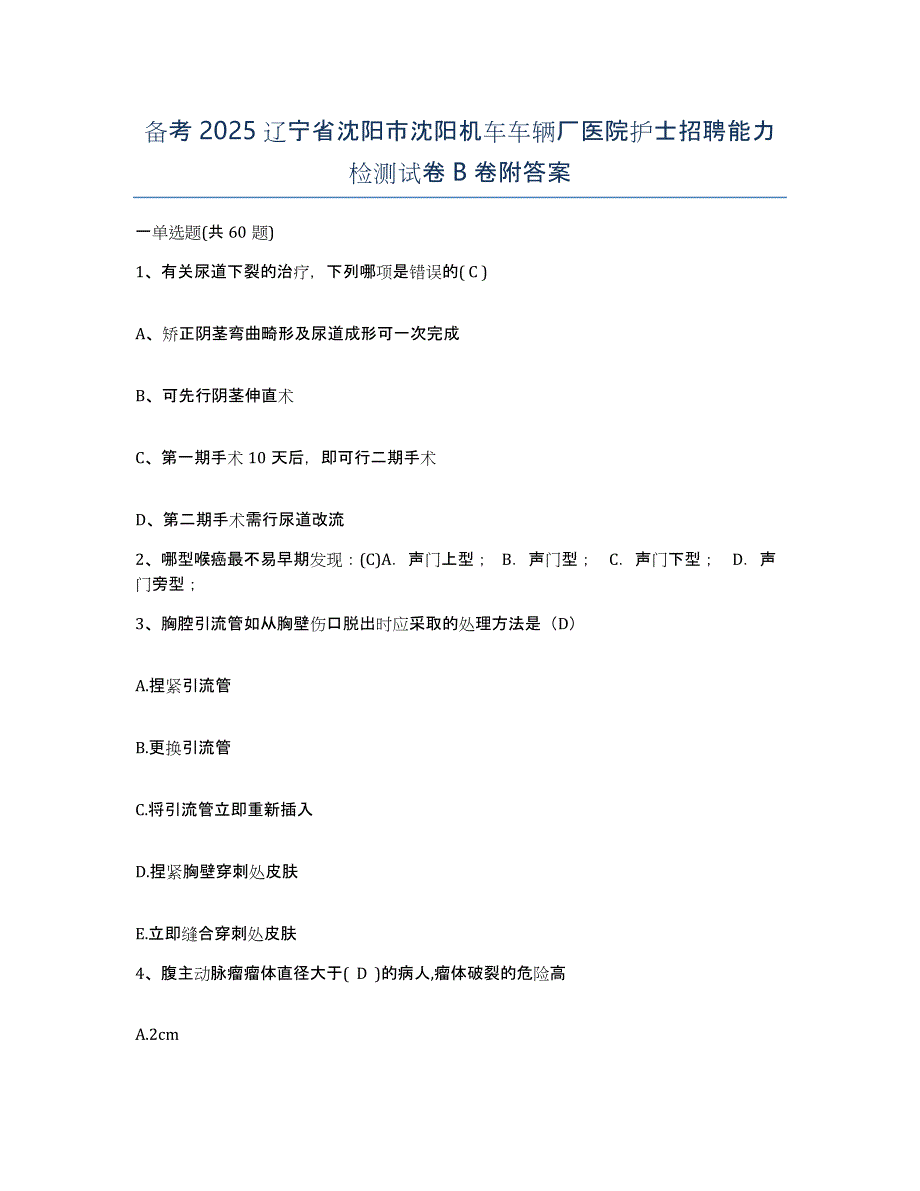 备考 2025 辽宁省沈阳市沈阳机车车辆厂医院护士招聘能力检测试卷 B 卷附答案

一单选题(共 60 题)

1、有关尿道下裂的治疗，下列哪项是错误的( C )

A、矫正阴茎弯曲畸形及尿道成形可一次完成

B、可先行阴茎伸直术

C、第一期手术 10 天后，即可行二期手术

D、第二期手术需行尿道改流

2、哪型喉癌最不易早期发现：(C)A. 声门上型； B. 声门型； C. 声门下型； D. 声门旁型；

3、胸腔引流管如从胸壁伤口脱出时应采取的处理方法是（D）

A.捏紧引流管

B.更换引流管

C.将引流管立即重新插入

D.捏紧胸壁穿刺处皮肤

E.立即缝合穿刺处皮肤

4、腹主动脉瘤瘤体直径大于( D )的病人,瘤体破裂的危险高

A.2cm